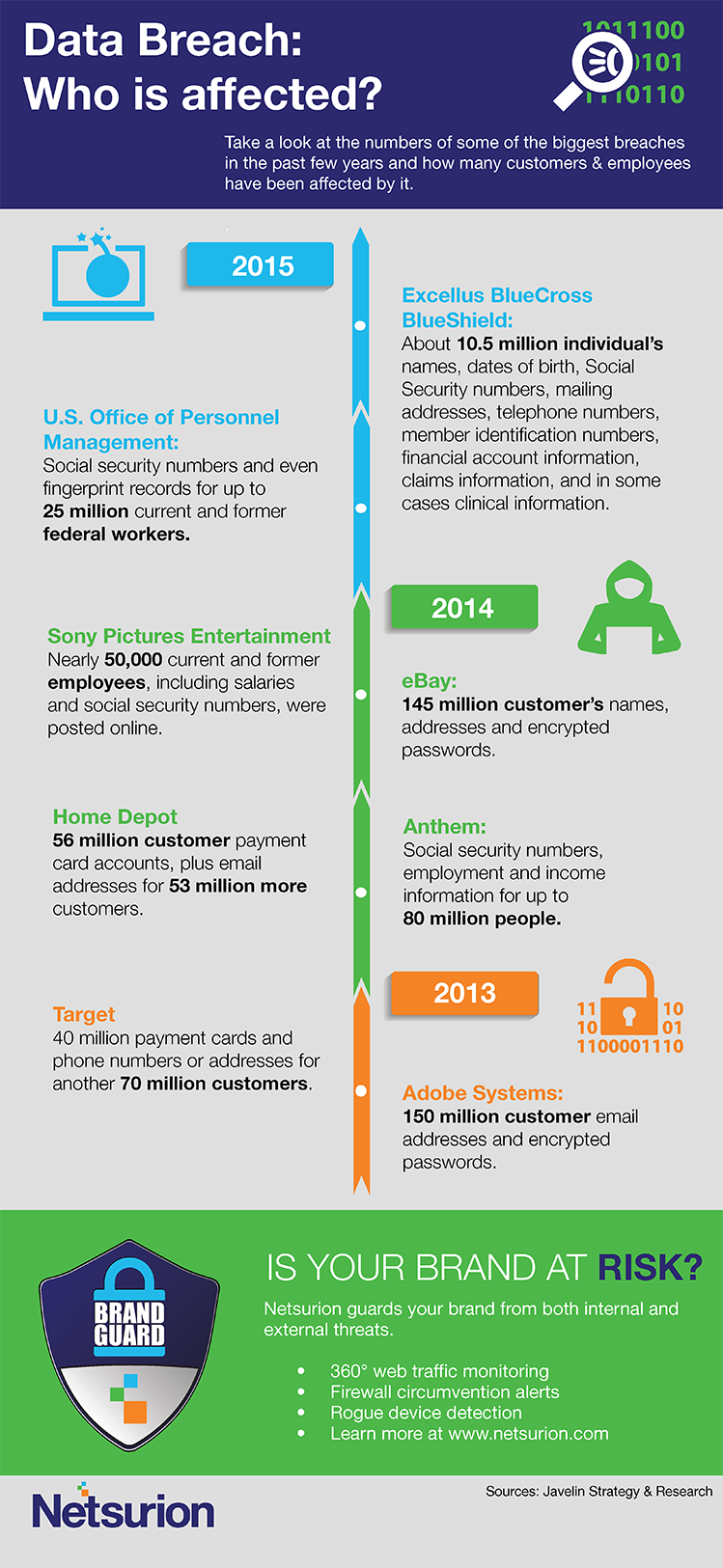 Data Breach: Who is affected?

1011100
0101
1110110

Take a look at the numbers of some of the biggest breaches in the past few years and how many customers & employees have been affected by it.

2015

Excellus BlueCross BlueShield:
About 10.5 million individual's names, dates of birth, Social Security numbers, mailing addresses, telephone numbers, member identification numbers, financial account information, claims information, and in some cases clinical information.

U.S. Office of Personnel Management:
Social security numbers and even fingerprint records for up to 25 million current and former federal workers.

2014

Sony Pictures Entertainment
Nearly 50,000 current and former employees, including salaries and social security numbers, were posted online.

eBay:
145 million customer's names, addresses and encrypted passwords.

Home Depot
56 million customer payment card accounts, plus email addresses for 53 million more customers.

Anthem:
Social security numbers, employment and income information for up to 80 million people.

2013

11 10
10 01
1100001110

Target
40 million payment cards and phone numbers or addresses for another 70 million customers.

Adobe Systems:
150 million customer email addresses and encrypted passwords.

BRAND GUARD

IS YOUR BRAND AT RISK?

Netsurion guards your brand from both internal and external threats.

• 360° web traffic monitoring
• Firewall circumvention alerts
• Rogue device detection
• Learn more at www.netsurion.com

Netsurion

Sources: Javelin Strategy & Research